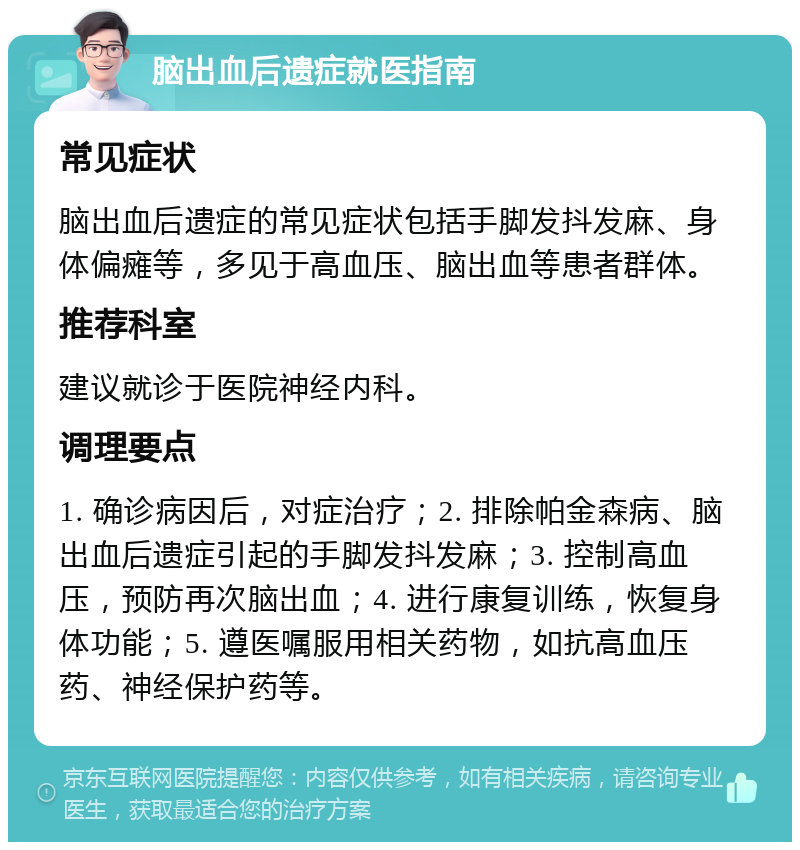 脑出血后遗症就医指南

常见症状

脑出血后遗症的常见症状包括手脚发抖发麻、身体偏瘫等，多见于高血压、脑出血等患者群体。

推荐科室

建议就诊于医院神经内科。

调理要点

1. 确诊病因后，对症治疗；2. 排除帕金森病、脑出血后遗症引起的手脚发抖发麻；3. 控制高血压，预防再次脑出血；4. 进行康复训练，恢复身体功能；5. 遵医嘱服用相关药物，如抗高血压药、神经保护药等。

京东互联网医院提醒您：内容仅供参考，如有相关疾病，请咨询专业医生，获取最适合您的治疗方案